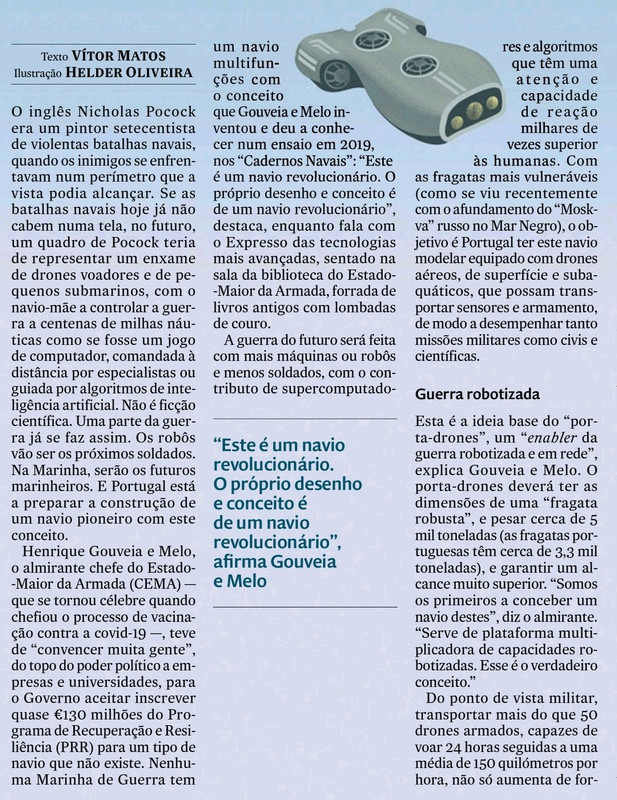 Texto VÍTOR MATOS
Ilustração HELDER OLIVEIRA

O inglês Nicholas Pocock era um pintor setecentista de violentas batalhas navais, quando os inimigos se enfrentavam num perímetro que a vista podia alcançar. Se as batalhas navais hoje já não cabem numa tela, no futuro, um quadro de Pocock teria de representar um enxame de drones voadores e de pequenos submarinos, com o navio-mãe a controlar a guerra a centenas de milhas náuticas como se fosse um jogo de computador, comandada à distância por especialistas ou guiada por algoritmos de inteligência artificial. Não é ficção científica. Uma parte da guerra já se faz assim. Os robôs vão ser os próximos soldados. Na Marinha, serão os futuros marinheiros. E Portugal está a preparar a construção de um navio pioneiro com este conceito.

Henrique Gouveia e Melo, o almirante chefe do Estado-Maior da Armada (CEMA) — que se tornou célebre quando chefiou o processo de vacinação contra a covid-19 —, teve de “convencer muita gente”, do topo do poder político a empresas e universidades, para o Governo aceitar inscrever quase €130 milhões do Programa de Recuperação e Resiliência (PRR) para um tipo de navio que não existe. Nenhuma Marinha de Guerra tem um navio multifunções com o conceito que Gouveia e Melo inventou e deu a conhecer num ensaio em 2019, nos “Cadernos Navais”: “Este é um navio revolucionário. O próprio desenho e conceito é de um navio revolucionário”, destaca, enquanto fala com o Expresso das tecnologias mais avançadas, sentado na sala da biblioteca do Estado-Maior da Armada, forrada de livros antigos com lombadas de couro.

A guerra do futuro será feita com mais máquinas ou robôs e menos soldados, com o contributo de supercomputadores e algoritmos que têm uma atenção e capacidade de reação milhares de vezes superior às humanas. Com as fragatas mais vulneráveis (como se viu recentemente com o afundamento do “Moskva” russo no Mar Negro), o objetivo é Portugal ter este navio modelar equipado com drones aéreos, de superfície e subaquáticos, que possam transportar sensores e armamento, de modo a desempenhar tanto missões militares como civis e científicas.

“Este é um navio revolucionário. O próprio desenho e conceito é de um navio revolucionário”, afirma Gouveia e Melo

Guerra robotizada

Esta é a ideia base do “porta-drones”, um “enabler da guerra robotizada e em rede”, explica Gouveia e Melo. O porta-drones deverá ter as dimensões de uma “fragata robusta”, e pesar cerca de 5 mil toneladas (as fragatas portuguesas têm cerca de 3,3 mil toneladas), e garantir um alcance muito superior. “Somos os primeiros a conceber um navio destes”, diz o almirante. “Serve de plataforma multiplicadora de capacidades robotizadas. Esse é o verdadeiro conceito.”

Do ponto de vista militar, transportar mais do que 50 drones armados, capazes de voar 24 horas seguidas a uma média de 150 quilómetros por hora, não só aumenta de for-